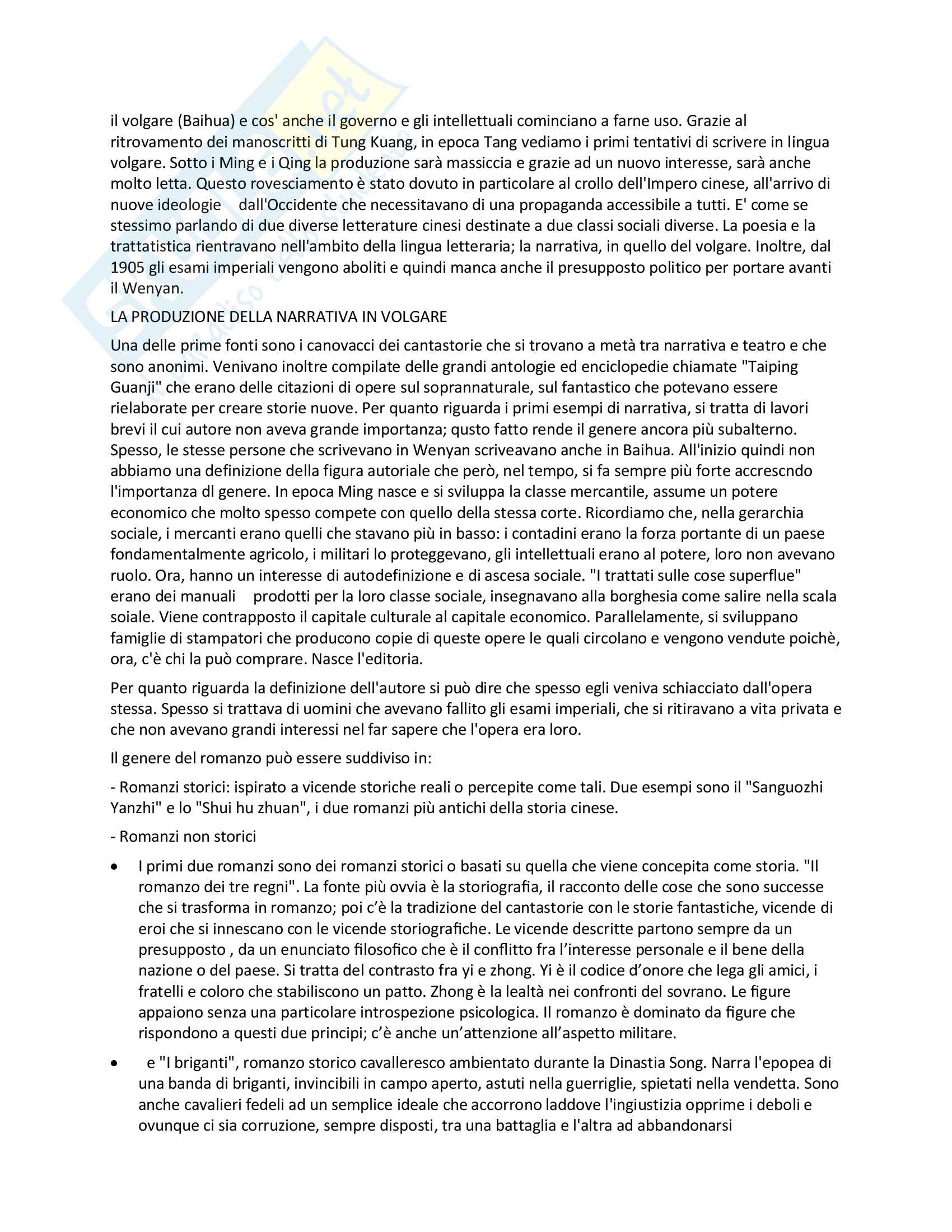 il volgare (Baihua) e cos' anche il governo e gli intellettuali cominciano a farne uso. Grazie al ritrovamento dei manoscritti di Tung Kuang, in epoca Tang vediamo i primi tentativi di scrivere in lingua volgare. Sotto i Ming e i Qing la produzione sarà massiccia e grazie ad un nuovo interesse, sarà anche molto letta. Questo rovesciamento è stato dovuto in particolare al crollo dell'Impero cinese, all'arrivo di nuove ideologie dall'Occidente che necessitavano di una propaganda accessibile a tutti. E' come se stessimo parlando di due diverse letterature cinesi destinate a due classi sociali diverse. La poesia e la trattatistica rientravano nell'ambito della lingua letteraria; la narrativa, in quello del volgare. Inoltre, dal 1905 gli esami imperiali vengono aboliti e quindi manca anche il presupposto politico per portare avanti il Wenyan.

LA PRODUZIONE DELLA NARRATIVA IN VOLGARE

Una delle prime fonti sono i canovacci dei cantastorie che si trovano a metà tra narrativa e teatro e che sono anonimi. Venivano inoltre compilate delle grandi antologie ed enciclopedie chiamate "Taiping Guanji" che erano delle citazioni di opere sul soprannaturale, sul fantastico che potevano essere rielaborate per creare storie nuove. Per quanto riguarda i primi esempi di narrativa, si tratta di lavori brevi il cui autore non aveva grande importanza; qusto fatto rende il genere ancora più subalterno. Spesso, le stesse persone che scrivevano in Wenyan scriveavano anche in Baihua. All'inizio quindi non abbiamo una definizione della figura autoriale che però, nel tempo, si fa sempre più forte accrescndo l'importanza dl genere. In epoca Ming nasce e si sviluppa la classe mercantile, assume un potere economico che molto spesso compete con quello della stessa corte. Ricordiamo che, nella gerarchia sociale, i mercanti erano quelli che stavano più in basso: i contadini erano la forza portante di un paese fondamentalmente agricolo, i militari lo proteggevano, gli intellettuali erano al potere, loro non avevano ruolo. Ora, hanno un interesse di autodefinizione e di ascesa sociale. "I trattati sulle cose superflue" erano dei manuali prodotti per la loro classe sociale, insegnavano alla borghesia come salire nella scala soiale. Viene contrapposto il capitale culturale al capitale economico. Parallelamente, si sviluppano famiglie di stampatori che producono copie di queste opere le quali circolano e vengono vendute poichè, ora, c'è chi la può comprare. Nasce l'editoria.

Per quanto riguarda la definizione dell'autore si può dire che spesso egli veniva schiacciato dall'opera stessa. Spesso si trattava di uomini che avevano fallito gli esami imperiali, che si ritiravano a vita privata e che non avevano grandi interessi nel far sapere che l'opera era loro.

Il genere del romanzo può essere suddiviso in:

- Romanzi storici: ispirato a vicende storiche reali o percepite come tali. Due esempi sono il "Sanguozhi Yanzhi" e lo "Shui hu zhuan", i due romanzi più antichi della storia cinese.

- Romanzi non storici

• I primi due romanzi sono dei romanzi storici o basati su quella che viene concepita come storia. "Il romanzo dei tre regni". La fonte più ovvia è la storiografia, il racconto delle cose che sono successe che si trasforma in romanzo; poi c'è la tradizione del cantastorie con le storie fantastiche, vicende di eroi che si innescano con le vicende storiografiche. Le vicende descritte partono sempre da un presupposto , da un enunciato filosofico che è il conflitto fra l'interesse personale e il bene della nazione o del paese. Si tratta del contrasto fra yi e zhong. Yi è il codice d'onore che lega gli amici, i fratelli e coloro che stabiliscono un patto. Zhong è la lealtà nei confronti del sovrano. Le figure appaiono senza una particolare introspezione psicologica. Il romanzo è dominato da figure che rispondono a questi due principi; c'è anche un'attenzione all'aspetto militare.

• e "I briganti", romanzo storico cavalleresco ambientato durante la Dinastia Song. Narra l'epopea di una banda di briganti, invincibili in campo aperto, astuti nella guerriglie, spietati nella vendetta. Sono anche cavalieri fedeli ad un semplice ideale che accorrono laddove l'ingiustizia opprime i deboli e ovunque ci sia corruzione, sempre disposti, tra una battaglia e l'altra ad abbandonarsi